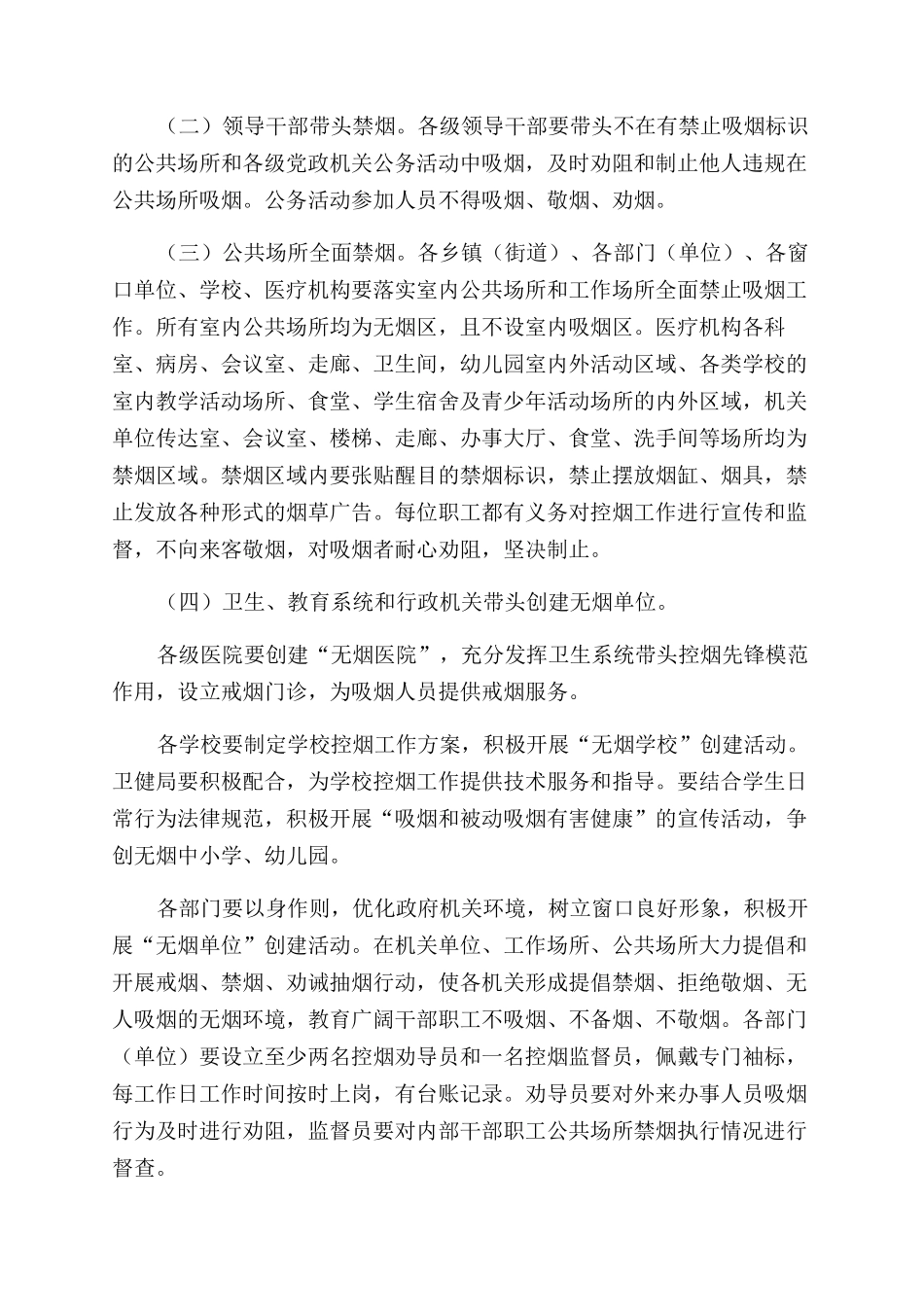 （二）领导干部带头禁烟。各级领导干部要带头不在有禁止吸烟标识的公共场所和各级党政机关公务活动中吸烟，及时劝阻和制止他人违规在公共场所吸烟。公务活动参加人员不得吸烟、敬烟、劝烟。

（三）公共场所全面禁烟。各乡镇（街道）、各部门（单位）、各窗口单位、学校、医疗机构要落实室内公共场所和工作场所全面禁止吸烟工作。所有室内公共场所均为无烟区，且不设室内吸烟区。医疗机构各科室、病房、会议室、走廊、卫生间，幼儿园室内外活动区域、各类学校的室内教学活动场所、食堂、学生宿舍及青少年活动场所的内外区域，机关单位传达室、会议室、楼梯、走廊、办事大厅、食堂、洗手间等场所均为禁烟区域。禁烟区域内要张贴醒目的禁烟标识，禁止摆放烟缸、烟具，禁止发放各种形式的烟草广告。每位职工都有义务对控烟工作进行宣传和监督，不向来客敬烟，对吸烟者耐心劝阻，坚决制止。

（四）卫生、教育系统和行政机关带头创建无烟单位。

各级医院要创建“无烟医院”，充分发挥卫生系统带头控烟先锋模范作用，设立戒烟门诊，为吸烟人员提供戒烟服务。

各学校要制定学校控烟工作方案，积极开展“无烟学校”创建活动。卫健局要积极配合，为学校控烟工作提供技术服务和指导。要结合学生日常行为法律规范，积极开展“吸烟和被动吸烟有害健康”的宣传活动，争创无烟中小学、幼儿园。

各部门要以身作则，优化政府机关环境，树立窗口良好形象，积极开展“无烟单位”创建活动。在机关单位、工作场所、公共场所大力提倡和开展戒烟、禁烟、劝诫抽烟行动，使各机关形成提倡禁烟、拒绝敬烟、无人吸烟的无烟环境，教育广阔干部职工不吸烟、不备烟、不敬烟。各部门（单位）要设立至少两名控烟劝导员和一名控烟监督员，佩戴专门袖标，每工作日工作时间按时上岗，有台账记录。劝导员要对外来办事人员吸烟行为及时进行劝阻，监督员要对内部干部职工公共场所禁烟执行情况进行督查。